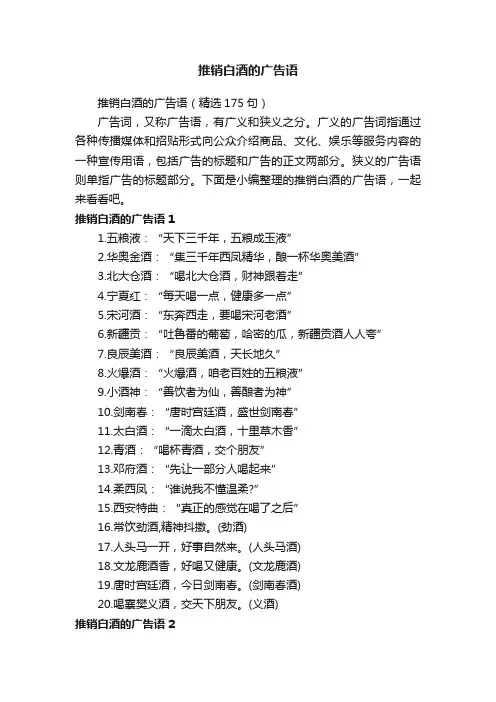 推销白酒的广告语

推销白酒的广告语（精选175句）

广告词，又称广告语，有广义和狭义之分。广义的广告词指通过各种传播媒体和招贴形式向公众介绍商品、文化、娱乐等服务内容的一种宣传用语，包括广告的标题和广告的正文两部分。狭义的广告语则单指广告的标题部分。下面是小编整理的推销白酒的广告语，一起来看看吧。

推销白酒的广告语1

1.五粮液：“天下三千年，五粮成玉液”
2.华奥金酒：“集三千年西凤精华，酿一杯华奥美酒”
3.北大仓酒：“喝北大仓酒，财神跟着走”
4.宁夏红：“每天喝一点，健康多一点”
5.宋河酒：“东奔西走，要喝宋河老酒”
6.新疆贡：“吐鲁番的葡萄，哈密的瓜，新疆贡酒人人夸”
7.良辰美酒：“良辰美酒，天长地久”
8.火爆酒：“火爆酒，咱老百姓的五粮液”
9.小酒神：“善饮者为仙，善酿者为神”
10.剑南春：“唐时宫廷酒，盛世剑南春”
11.太白酒：“一滴太白酒，十里草木香”
12.青酒：“喝杯青酒，交个朋友”
13.邓府酒：“先让一部分人喝起来”
14.柔西凤：“谁说我不懂温柔?”
15.西安特曲：“真正的感觉在喝了之后”
16.常饮劲酒,精神抖擞。(劲酒)
17.人头马一开，好事自然来。(人头马酒)
18.文龙鹿酒香，好喝又健康。(文龙鹿酒)
19.唐时宫廷酒，今日剑南春。(剑南春酒)
20.喝襄樊义酒，交天下朋友。(义酒)

推销白酒的广告语2